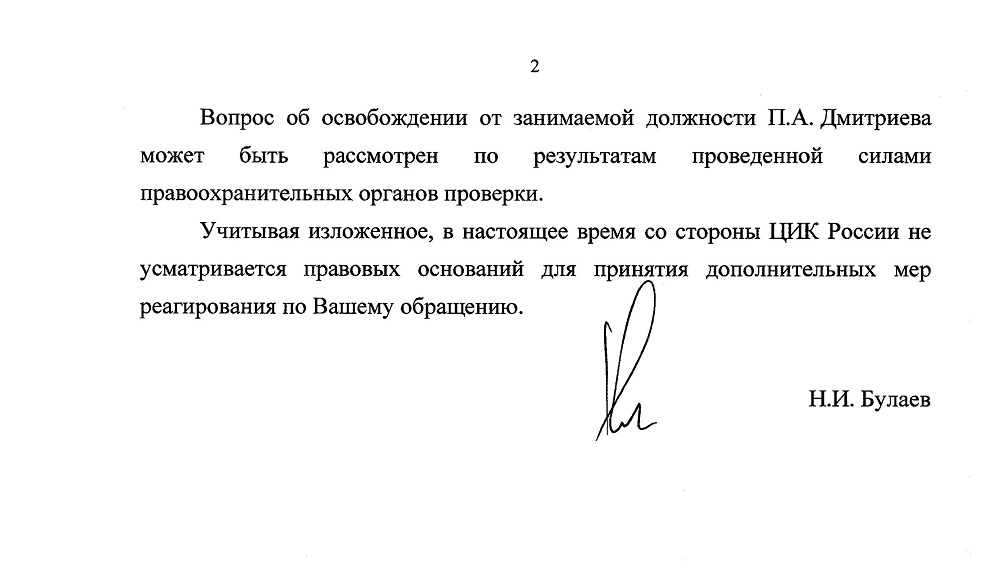 2

Вопрос об освобождении от занимаемой должности П.А. Дмитриева может быть рассмотрен по результатам проведенной силами правоохранительных органов проверки.

Учитывая изложенное, в настоящее время со стороны ЦИК России не усматривается правовых оснований для принятия дополнительных мер реагирования по Вашему обращению.

Н.И. Булаев